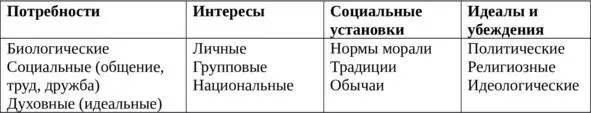 | Потребности | Интересы | Социальные установки | Идеалы и убеждения |
|---|---|---|---|
| Биологические Социальные (общение, труд, дружба) Духовные (идеальные) | Личные Групповые Национальные | Нормы морали Традиции Обычаи | Политические Религиозные Идеологические |